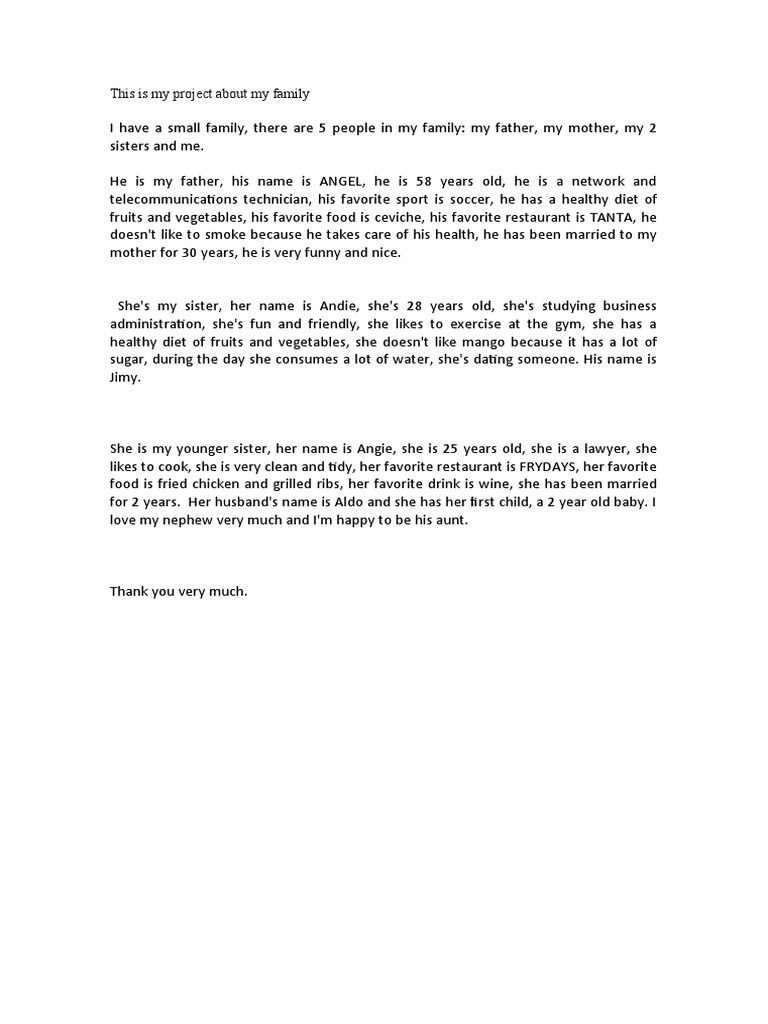 This is my project about my family

I have a small family, there are 5 people in my family: my father, my mother, my 2 sisters and me.

He is my father, his name is ANGEL, he is 58 years old, he is a network and telecommunications technician, his favorite sport is soccer, he has a healthy diet of fruits and vegetables, his favorite food is ceviche, his favorite restaurant is TANTA, he doesn't like to smoke because he takes care of his health, he has been married to my mother for 30 years, he is very funny and nice.

She's my sister, her name is Andie, she's 28 years old, she's studying business administration, she's fun and friendly, she likes to exercise at the gym, she has a healthy diet of fruits and vegetables, she doesn't like mango because it has a lot of sugar, during the day she consumes a lot of water, she's dating someone. His name is Jimy.

She is my younger sister, her name is Angie, she is 25 years old, she is a lawyer, she likes to cook, she is very clean and tidy, her favorite restaurant is FRYDAYS, her favorite food is fried chicken and grilled ribs, her favorite drink is wine, she has been married for 2 years. Her husband's name is Aldo and she has her first child, a 2 year old baby. I love my nephew very much and I'm happy to be his aunt.

Thank you very much.